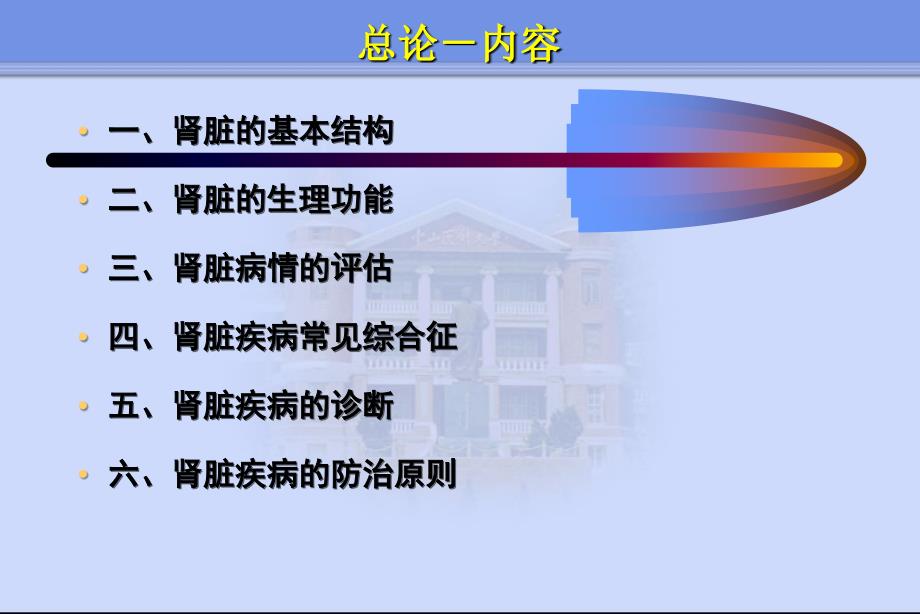 总论一内容

• 一、肾脏的基本结构
• 二、肾脏的生理功能
• 三、肾脏病情的评估
• 四、肾脏疾病常见综合征
• 五、肾脏疾病的诊断
• 六、肾脏疾病的防治原则